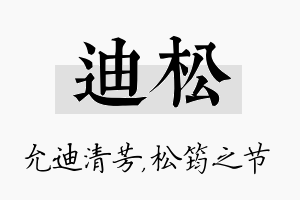 迪松

允迪清芳,松筠之节